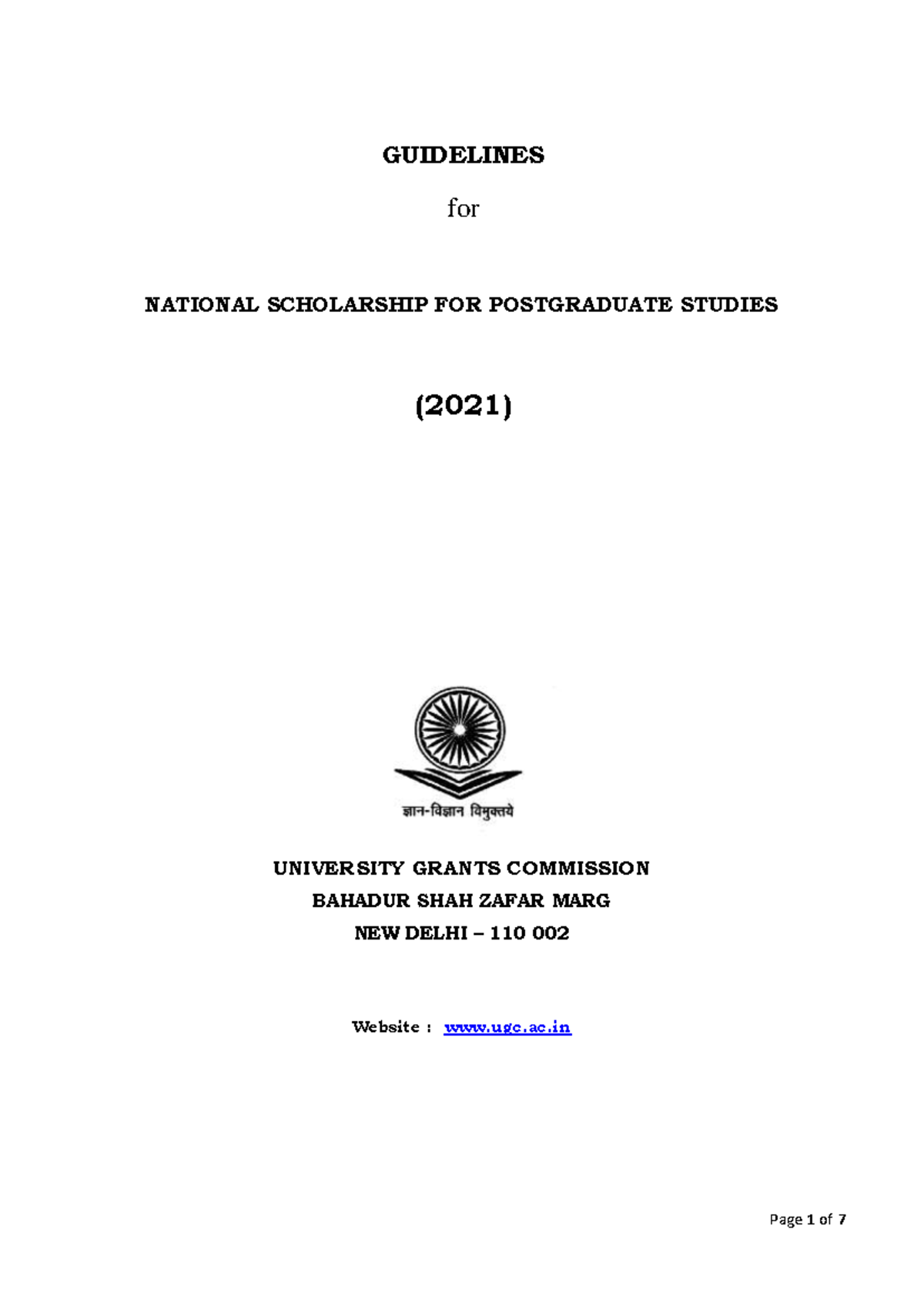 GUIDELINES

for

NATIONAL SCHOLARSHIP FOR POSTGRADUATE STUDIES

(2021)

ज्ञान-विज्ञान विमुक्तये

UNIVERSITY GRANTS COMMISSION
BAHADUR SHAH ZAFAR MARG
NEW DELHI – 110 002

Website : www.ugc.ac.in

Page 1 of 7